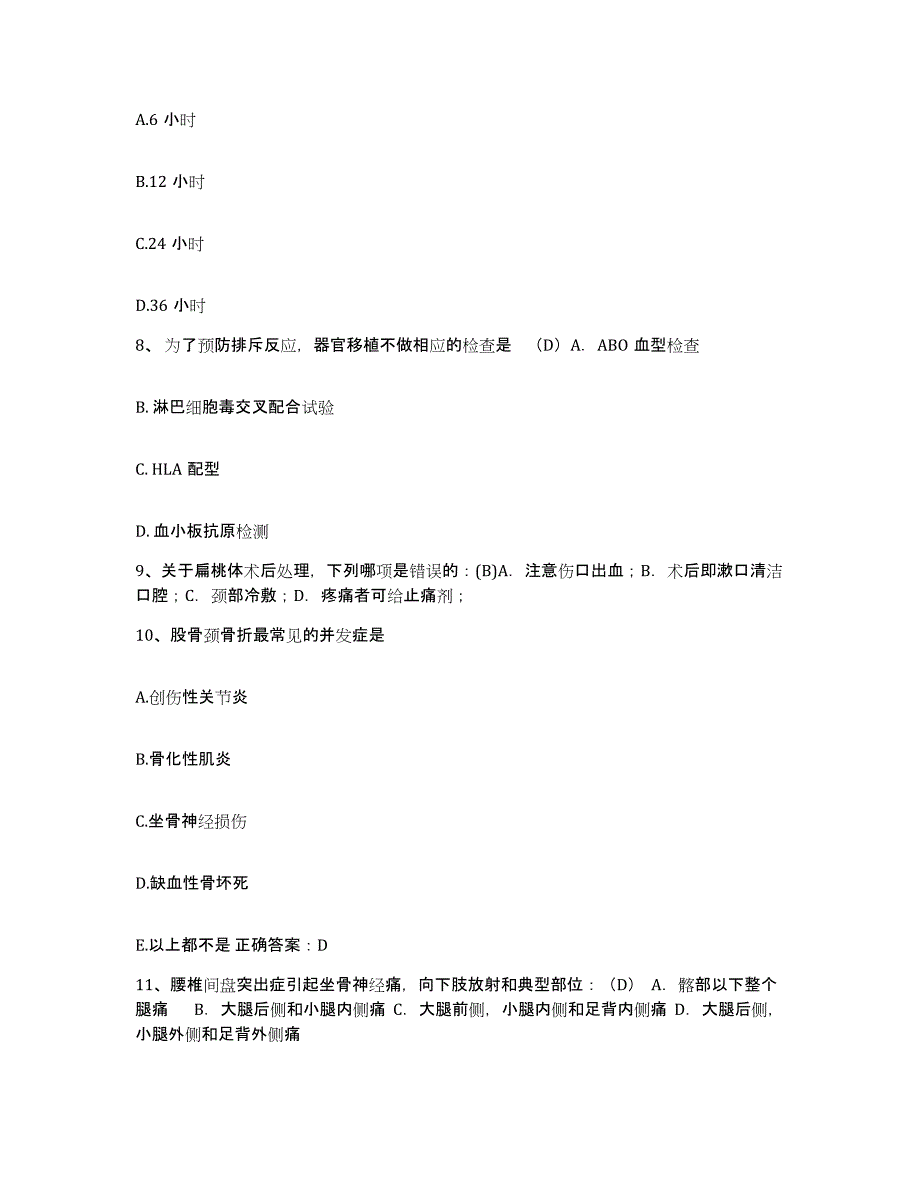 A.6 小时

B.12 小时

C.24 小时

D.36 小时

8、为了预防排斥反应，器官移植不做相应的检查是 （D）A. ABO 血型检查

B. 淋巴细胞毒交叉配合试验

C. HLA 配型

D. 血小板抗原检测

9、关于扁桃体术后处理，下列哪项是错误的：(B)A. 注意伤口出血；B. 术后即漱口清洁口腔；C. 颈部冷敷；D. 疼痛者可给止痛剂；

10、股骨颈骨折最常见的并发症是

A.创伤性关节炎

B.骨化性肌炎

C.坐骨神经损伤

D.缺血性骨坏死

E.以上都不是 正确答案：D

11、腰椎间盘突出症引起坐骨神经痛，向下肢放射和典型部位：（D） A. 髂部以下整个腿痛 B. 大腿后侧和小腿内侧痛 C. 大腿前侧，小腿内侧和足背内侧痛 D. 大腿后侧，小腿外侧和足背外侧痛